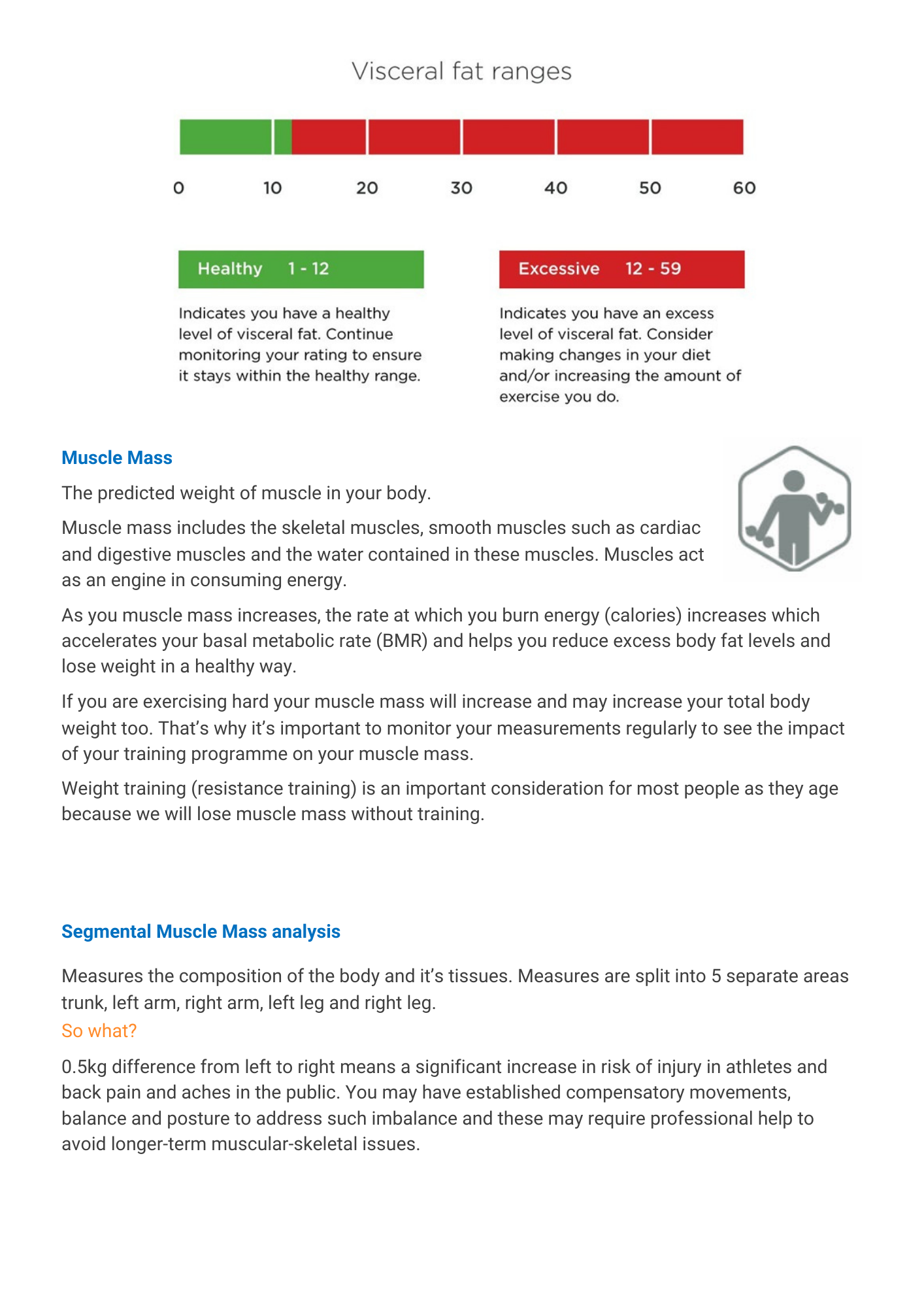 Visceral fat ranges

0 10 20 30 40 50 60

Healthy 1 - 12

Indicates you have a healthy level of visceral fat. Continue monitoring your rating to ensure it stays within the healthy range.

Excessive 12 - 59

Indicates you have an excess level of visceral fat. Consider making changes in your diet and/or increasing the amount of exercise you do.

Muscle Mass

The predicted weight of muscle in your body.

Muscle mass includes the skeletal muscles, smooth muscles such as cardiac and digestive muscles and the water contained in these muscles. Muscles act as an engine in consuming energy.

As you muscle mass increases, the rate at which you burn energy (calories) increases which accelerates your basal metabolic rate (BMR) and helps you reduce excess body fat levels and lose weight in a healthy way.

If you are exercising hard your muscle mass will increase and may increase your total body weight too. That's why it's important to monitor your measurements regularly to see the impact of your training programme on your muscle mass.

Weight training (resistance training) is an important consideration for most people as they age because we will lose muscle mass without training.

Segmental Muscle Mass analysis

Measures the composition of the body and it's tissues. Measures are split into 5 separate areas trunk, left arm, right arm, left leg and right leg.
So what?

0.5kg difference from left to right means a significant increase in risk of injury in athletes and back pain and aches in the public. You may have established compensatory movements, balance and posture to address such imbalance and these may require professional help to avoid longer-term muscular-skeletal issues.